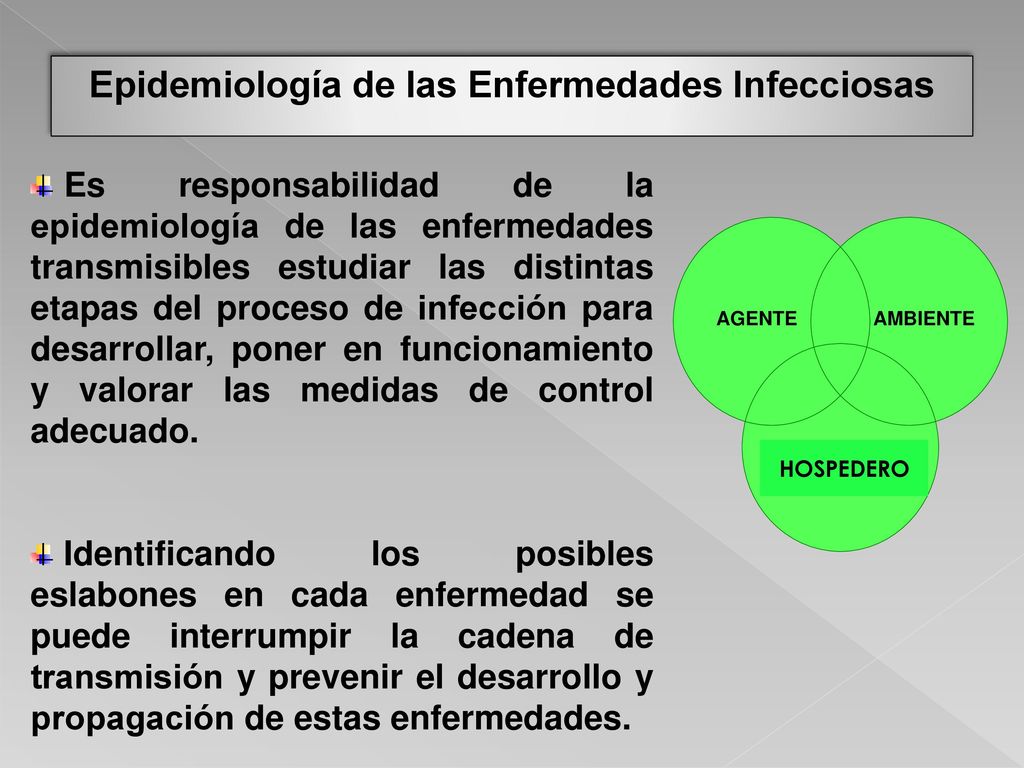 Epidemiología de las Enfermedades Infecciosas

Es responsabilidad de la epidemiología de las enfermedades transmisibles estudiar las distintas etapas del proceso de infección para desarrollar, poner en funcionamiento y valorar las medidas de control adecuado.

Identificando los posibles eslabones en cada enfermedad se puede interrumpir la cadena de transmisión y prevenir el desarrollo y propagación de estas enfermedades.

AGENTE

AMBIENTE

HOSPEDERO